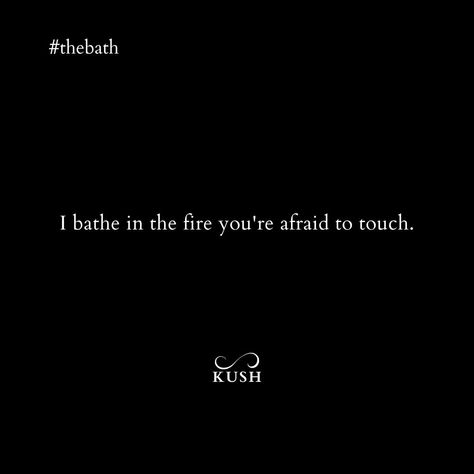 #thebath

I bathe in the fire you're afraid to touch.

KUSH